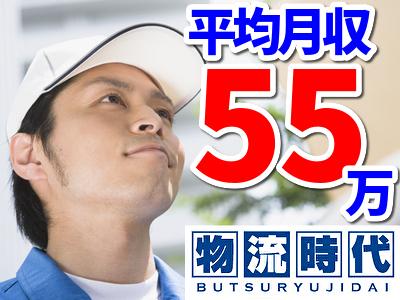 平均月収
55万

物流時代
BUTSURYUJIDAI